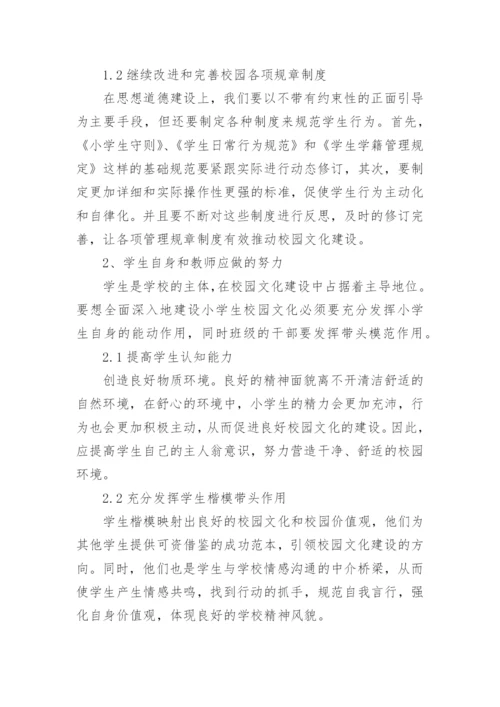 1.2 继续改进和完善校园各项规章制度

在思想道德建设上，我们要以不带有约束性的正面引导为主要手段，但还要制定各种制度来规范学生行为。首先，《小学生守则》、《学生日常行为规范》和《学生学籍管理规定》这样的基础规范要紧跟实际进行动态修订，其次，要制定更加详细和实际操作性更强的标准，促使学生行为主动化和自律化。并且要不断对这些制度进行反思，及时的修订完善，让各项管理规章制度有效推动校园文化建设。

2、学生自身和教师应做的努力

学生是学校的主体，在校园文化建设中占据着主导地位。要想全面深入地建设小学生校园文化必须要充分发挥小学生自身的能动作用，同时班级的干部要发挥带头模范作用。

2.1 提高学生认知能力

创造良好物质环境。良好的精神面貌离不开清洁舒适的自然环境，在舒心的环境中，小学生的精力会更加充沛，行为也会更加积极主动，从而促进良好校园文化的建设。因此，应提高学生自己的主人翁意识，努力营造干净、舒适的校园环境。

2.2 充分发挥学生楷模带头作用

学生楷模映射出良好的校园文化和校园价值观，他们为其他学生提供可资借鉴的成功范本，引领校园文化建设的方向。同时，他们也是学生与学校情感沟通的中介桥梁，从而使学生产生情感共鸣，找到行动的抓手，规范自我言行，强化自身价值观，体现良好的学校精神风貌。